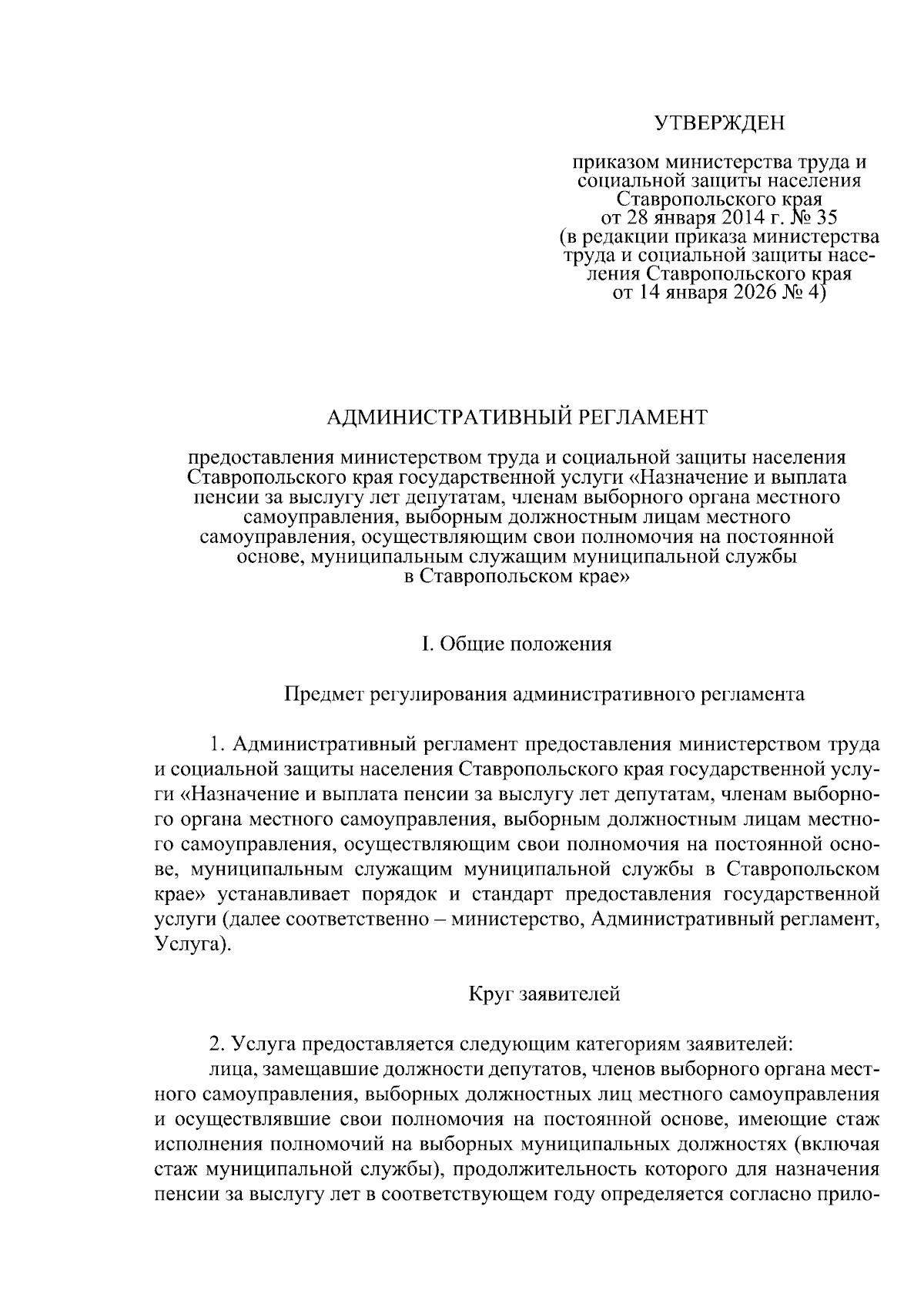 УТВЕРЖДЕН

приказом министерства труда и социальной защиты населения Ставропольского края от 28 января 2014 г. № 35 (в редакции приказа министерства труда и социальной защиты населения Ставропольского края от 14 января 2026 № 4)

АДМИНИСТРАТИВНЫЙ РЕГЛАМЕНТ

предоставления министерством труда и социальной защиты населения Ставропольского края государственной услуги «Назначение и выплата пенсии за выслугу лет депутатам, членам выборного органа местного самоуправления, выборным должностным лицам местного самоуправления, осуществляющим свои полномочия на постоянной основе, муниципальным служащим муниципальной службы в Ставропольском крае»

I. Общие положения

Предмет регулирования административного регламента

1. Административный регламент предоставления министерством труда и социальной защиты населения Ставропольского края государственной услуги «Назначение и выплата пенсии за выслугу лет депутатам, членам выборного органа местного самоуправления, выборным должностным лицам местного самоуправления, осуществляющим свои полномочия на постоянной основе, муниципальным служащим муниципальной службы в Ставропольском крае» устанавливает порядок и стандарт предоставления государственной услуги (далее соответственно – министерство, Административный регламент, Услуга).

Круг заявителей

2. Услуга предоставляется следующим категориям заявителей:

лица, замещавшие должности депутатов, членов выборного органа местного самоуправления, выборных должностных лиц местного самоуправления и осуществлявшие свои полномочия на постоянной основе, имеющие стаж исполнения полномочий на выборных муниципальных должностях (включая стаж муниципальной службы), продолжительность которого для назначения пенсии за выслугу лет в соответствующем году определяется согласно прило-